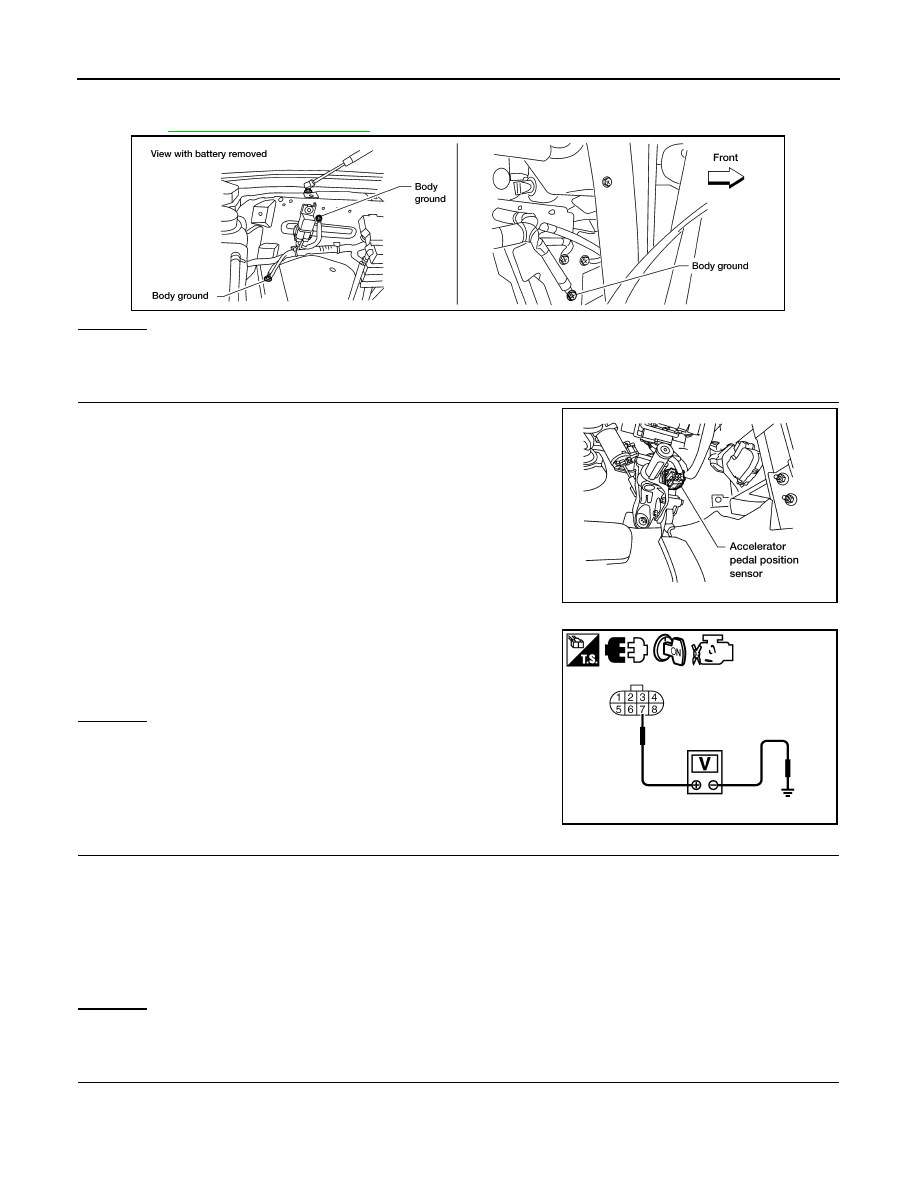 View with battery removed

Body ground

Body ground

Front

Body ground

Accelerator pedal position sensor

T.S.

ON

1 2 3 4
5 6 7 8

V